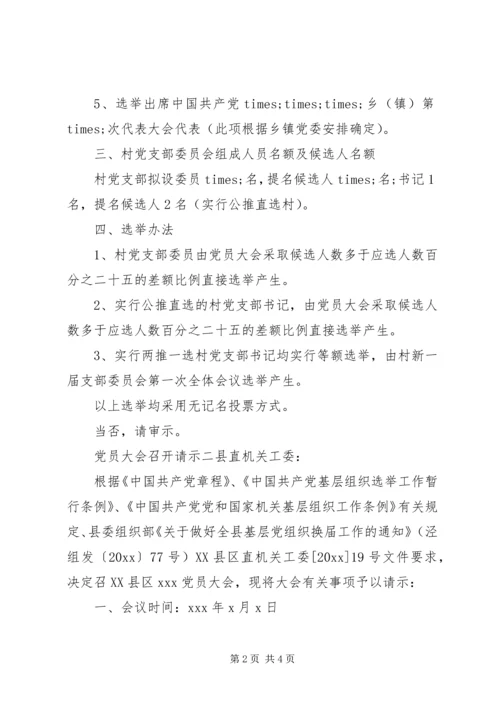 5、选举出席中国共产党 times;times;times;乡（镇）第 times;次代表大会代表（此项根据乡镇党委安排确定）。

三、村党支部委员会组成人员名额及候选人名额

村党支部拟设委员 times;名，提名候选人 times;名；书记 1 名，提名候选人 2 名（实行公推直选村）。

四、选举办法

1、村党支部委员由党员大会采取候选人数多于应选人数百分之二十五的差额比例直接选举产生。

2、实行公推直选的村党支部书记，由党员大会采取候选人数多于应选人数百分之二十五的差额比例直接选举产生。

3、实行两推一选村党支部书记均实行等额选举，由村新一届支部委员会第一次全体会议选举产生。

以上选举均采用无记名投票方式。

当否，请审示。

党员大会召开请示二县直机关工委：

根据《中国共产党章程》、《中国共产党基层组织选举工作暂行条例》、《中国共产党党和国家机关基层组织工作条例》有关规定、县委组织部《关于做好全县基层党组织换届工作的通知》（泾组发〔20xx〕77 号）XX 县区直机关工委[20xx]19 号文件要求，决定召 XX 县区 xxx 党员大会，现将大会有关事项予以请示：

一、会议时间：xxx 年 x 月 x 日

第 2 页 共 4 页